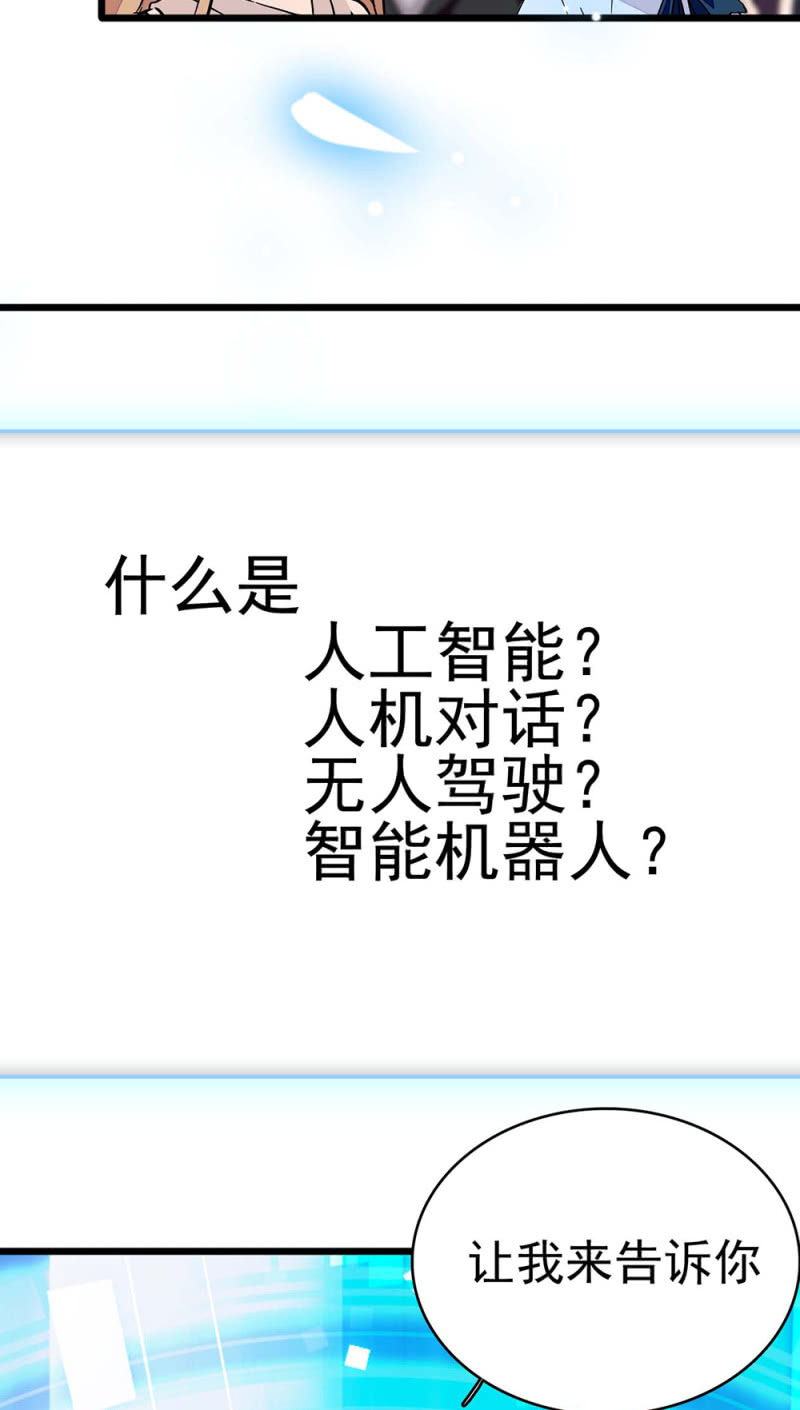 什么是
人工智能？
人机对话？
无人驾驶？
智能机器人？

让我来告诉你